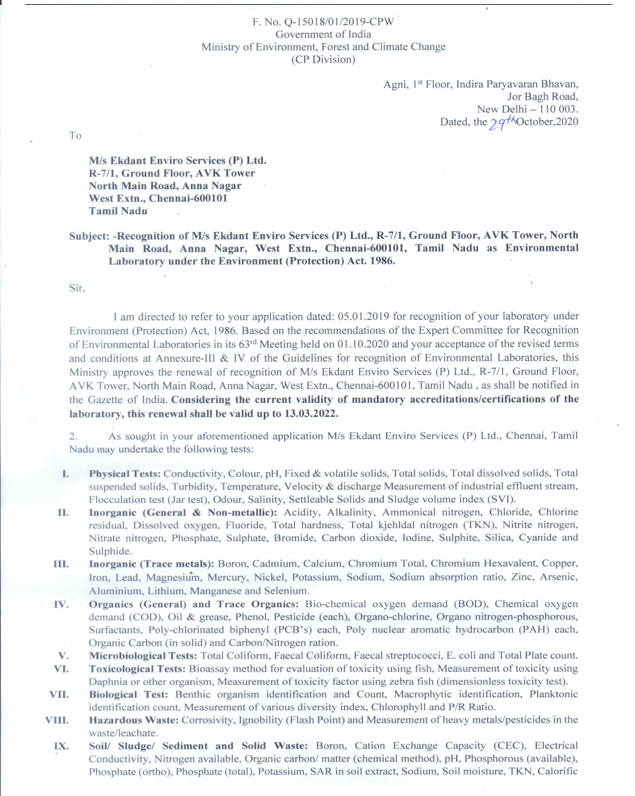 F. No. Q-15018/01/2019-CPW
Government of India
Ministry of Environment, Forest and Climate Change
(CP Division)

Agni, 1st Floor, Indira Paryavaran Bhavan,
Jor Bagh Road,
New Delhi – 110 003.
Dated, the 29th October,2020

To

M/s Ekdant Enviro Services (P) Ltd.
R-7/1, Ground Floor, AVK Tower
North Main Road, Anna Nagar
West Extn., Chennai-600101
Tamil Nadu

Subject: -Recognition of M/s Ekdant Enviro Services (P) Ltd., R-7/1, Ground Floor, AVK Tower, North Main Road, Anna Nagar, West Extn., Chennai-600101, Tamil Nadu as Environmental Laboratory under the Environment (Protection) Act. 1986.

Sir,

I am directed to refer to your application dated: 05.01.2019 for recognition of your laboratory under Environment (Protection) Act, 1986. Based on the recommendations of the Expert Committee for Recognition of Environmental Laboratories in its 63rd Meeting held on 01.10.2020 and your acceptance of the revised terms and conditions at Annexure-III & IV of the Guidelines for recognition of Environmental Laboratories, this Ministry approves the renewal of recognition of M/s Ekdant Enviro Services (P) Ltd., R-7/1, Ground Floor, AVK Tower, North Main Road, Anna Nagar, West Extn., Chennai-600101, Tamil Nadu , as shall be notified in the Gazette of India. Considering the current validity of mandatory accreditations/certifications of the laboratory, this renewal shall be valid up to 13.03.2022.

2. As sought in your aforementioned application M/s Ekdant Enviro Services (P) Ltd., Chennai, Tamil Nadu may undertake the following tests:

I. Physical Tests: Conductivity, Colour, pH, Fixed & volatile solids, Total solids, Total dissolved solids, Total suspended solids, Turbidity, Temperature, Velocity & discharge Measurement of industrial effluent stream, Flocculation test (Jar test), Odour, Salinity, Settleable Solids and Sludge volume index (SVI).

II. Inorganic (General & Non-metallic): Acidity, Alkalinity, Ammonical nitrogen, Chloride, Chlorine residual, Dissolved oxygen, Fluoride, Total hardness, Total kjehldal nitrogen (TKN), Nitrite nitrogen, Nitrate nitrogen, Phosphate, Sulphate, Bromide, Carbon dioxide, Iodine, Sulphite, Silica, Cyanide and Sulphide.

III. Inorganic (Trace metals): Boron, Cadmium, Calcium, Chromium Total, Chromium Hexavalent, Copper, Iron, Lead, Magnesium, Mercury, Nickel, Potassium, Sodium, Sodium absorption ratio, Zinc, Arsenic, Aluminium, Lithium, Manganese and Selenium.

IV. Organics (General) and Trace Organics: Bio-chemical oxygen demand (BOD), Chemical oxygen demand (COD), Oil & grease, Phenol, Pesticide (each), Organo-chlorine, Organo nitrogen-phosphorous, Surfactants, Poly-chlorinated biphenyl (PCB's) each, Poly nuclear aromatic hydrocarbon (PAH) each, Organic Carbon (in solid) and Carbon/Nitrogen ration.

V. Microbiological Tests: Total Coliform, Faecal Coliform, Faecal streptococci, E. coli and Total Plate count.

VI. Toxicological Tests: Bioassay method for evaluation of toxicity using fish, Measurement of toxicity using Daphnia or other organism, Measurement of toxicity factor using zebra fish (dimensionless toxicity test).

VII. Biological Test: Benthic organism identification and Count, Macrophytic identification, Planktonic identification count, Measurement of various diversity index, Chlorophyll and P/R Ratio.

VIII. Hazardous Waste: Corrosivity, Ignobility (Flash Point) and Measurement of heavy metals/pesticides in the waste/leachate.

IX. Soil/ Sludge/ Sediment and Solid Waste: Boron, Cation Exchange Capacity (CEC), Electrical Conductivity, Nitrogen available, Organic carbon/ matter (chemical method), pH, Phosphorous (available), Phosphate (ortho), Phosphate (total), Potassium, SAR in soil extract, Sodium, Soil moisture, TKN, Calorific